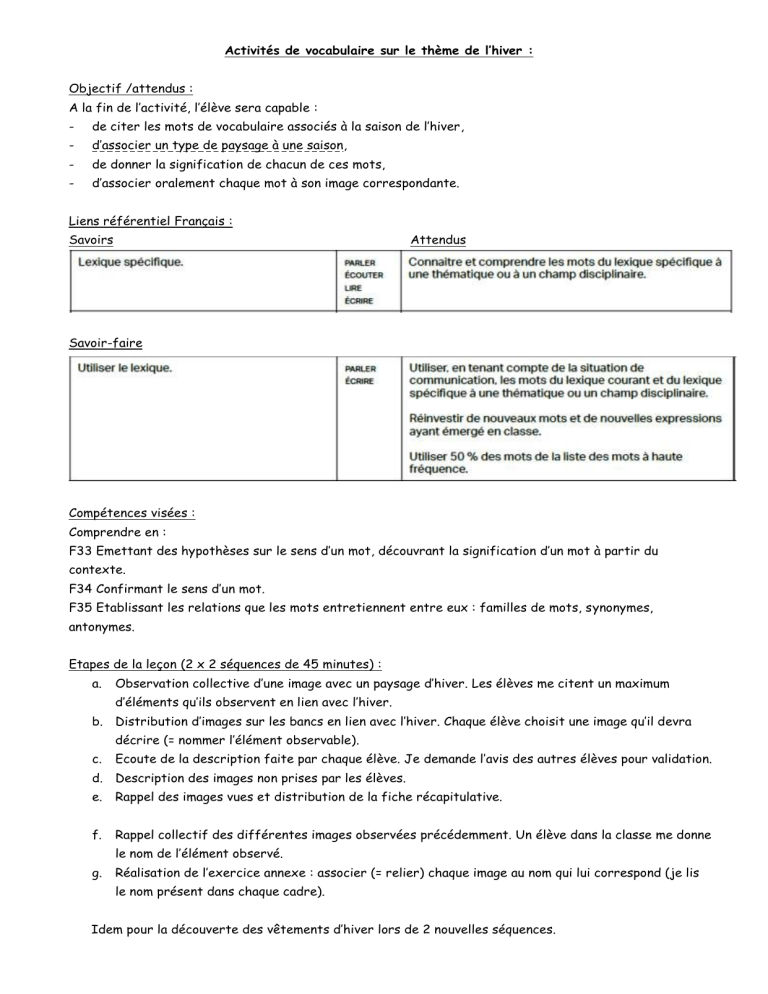 Activités de vocabulaire sur le thème de l'hiver :

Objectif /attendus :
A la fin de l'activité, l'élève sera capable :
- de citer les mots de vocabulaire associés à la saison de l'hiver,
- d'associer un type de paysage à une saison,
- de donner la signification de chacun de ces mots,
- d'associer oralement chaque mot à son image correspondante.

Liens référentiel Français :
Savoirs Attendus

| Lexique spécifique. | PARLER ÉCOUTER LIRE ÉCRIRE | Connaitre et comprendre les mots du lexique spécifique à une thématique ou à un champ disciplinaire. |
|---|---|---|

Savoir-faire

| Utiliser le lexique. | PARLER ÉCRIRE | Utiliser, en tenant compte de la situation de communication, les mots du lexique courant et du lexique spécifique à une thématique ou un champ disciplinaire. Réinvestir de nouveaux mots et de nouvelles expressions ayant émergé en classe. Utiliser 50 % des mots de la liste des mots à haute fréquence. |
|---|---|---|

Compétences visées :
Comprendre en :
F33 Emettant des hypothèses sur le sens d'un mot, découvrant la signification d'un mot à partir du contexte.
F34 Confirmant le sens d'un mot.
F35 Etablissant les relations que les mots entretiennent entre eux : familles de mots, synonymes, antonymes.

Etapes de la leçon (2 x 2 séquences de 45 minutes) :
a. Observation collective d'une image avec un paysage d'hiver. Les élèves me citent un maximum d'éléments qu'ils observent en lien avec l'hiver.
b. Distribution d'images sur les bancs en lien avec l'hiver. Chaque élève choisit une image qu'il devra décrire (= nommer l'élément observable).
c. Ecoute de la description faite par chaque élève. Je demande l'avis des autres élèves pour validation.
d. Description des images non prises par les élèves.
e. Rappel des images vues et distribution de la fiche récapitulative.

f. Rappel collectif des différentes images observées précédemment. Un élève dans la classe me donne le nom de l'élément observé.
g. Réalisation de l'exercice annexe : associer (= relier) chaque image au nom qui lui correspond (je lis le nom présent dans chaque cadre).

Idem pour la découverte des vêtements d'hiver lors de 2 nouvelles séquences.